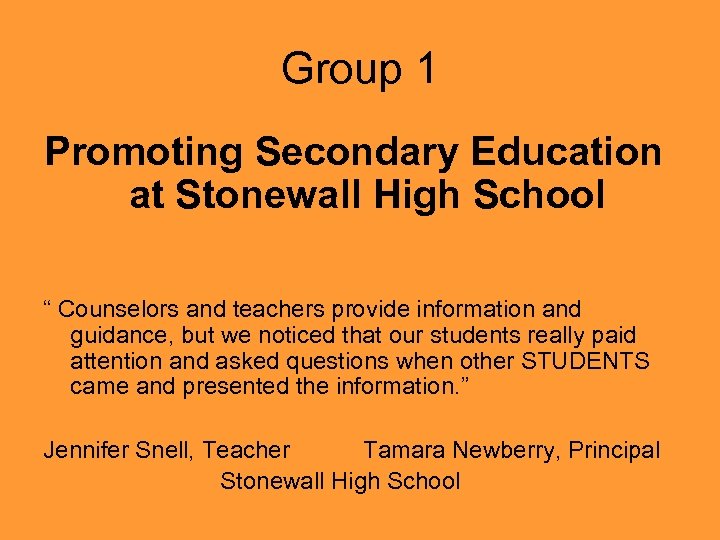 Group 1

Promoting Secondary Education at Stonewall High School

“ Counselors and teachers provide information and guidance, but we noticed that our students really paid attention and asked questions when other STUDENTS came and presented the information.”

Jennifer Snell, Teacher Tamara Newberry, Principal
Stonewall High School